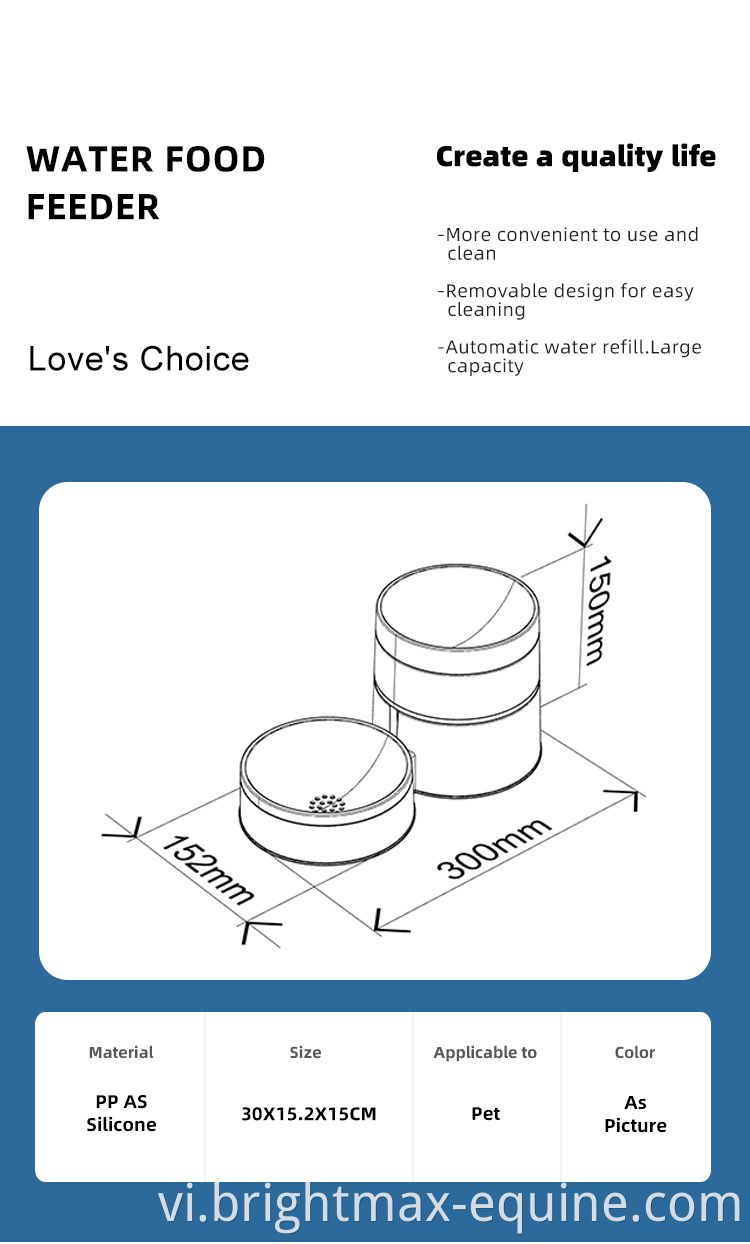 WATER FOOD FEEDER

Love's Choice

Create a quality life

-More convenient to use and clean

-Removable design for easy cleaning

-Automatic water refill.Large capacity

150mm

152mm

300mm

| Material | Size | Applicable to | Color |
|---|---|---|---|
| PP AS Silicone | 30X15.2X15CM | Pet | As Picture |

vi.brightmax-equine.com